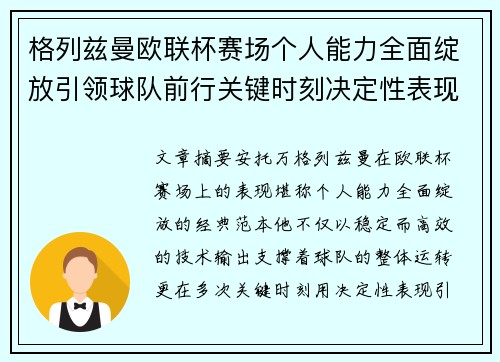 格列兹曼欧联杯赛场个人能力全面绽放引领球队前行关键时刻决定性表现

文章摘要安托万格列兹曼在欧联杯赛场上的表现堪称个人能力全面绽放的经典范本他不仅以稳定而高效的技术输出支撑着球队的整体运转更在多次关键时刻用决定性表现引